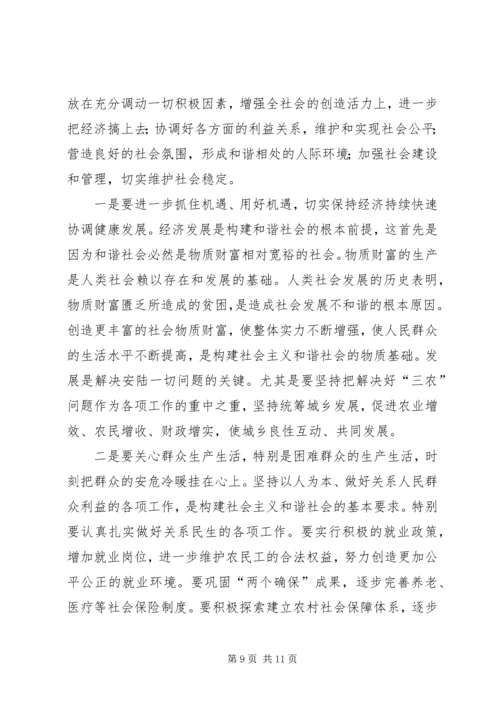 放在充分调动一切积极因素，增强全社会的创造活力上，进一步把经济搞上去；协调好各方面的利益关系，维护和实现社会公平；营造良好的社会氛围，形成和谐相处的人际环境；加强社会建设和管理，切实维护社会稳定。

一是要进一步抓住机遇、用好机遇，切实保持经济持续快速协调健康发展。经济发展是构建和谐社会的根本前提，这首先是因为和谐社会必然是物质财富相对宽裕的社会。物质财富的生产是人类社会赖以存在和发展的基础。人类社会发展的历史表明，物质财富匮乏所造成的贫困，是造成社会发展不和谐的根本原因。创造更丰富的社会物质财富，使整体实力不断增强，使人民群众的生活水平不断提高，是构建社会主义和谐社会的物质基础。发展是解决安陆一切问题的关键。尤其是要坚持把解决好“三农”问题作为各项工作的重中之重，坚持统筹城乡发展，促进农业增效、农民增收、财政增实，使城乡良性互动、共同发展。

二是要关心群众生产生活，特别是困难群众的生产生活，时刻把群众的安危冷暖挂在心上。坚持以人为本、做好关系人民群众利益的各项工作，是构建社会主义和谐社会的基本要求。特别要认真扎实做好关系民生的各项工作。要实行积极的就业政策，增加就业岗位，进一步维护农民工的合法权益，努力创造更加公平公正的就业环境。要巩固“两个确保”成果，逐步完善养老、医疗等社会保险制度。要积极探索建立农村社会保障体系，逐步

第 9 页 共 11 页